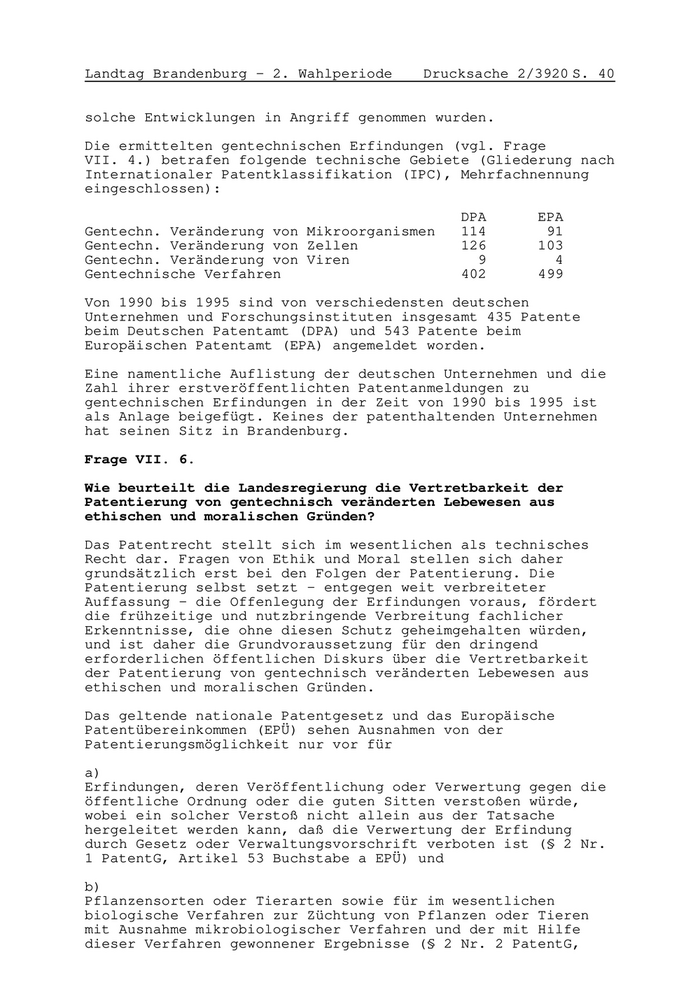 Landtag Brandenburg - 2. Wahlperiode    Drucksache 2/3920 S. 40

solche Entwicklungen in Angriff genommen wurden.

Die ermittelten gentechnischen Erfindungen (vgl. Frage VII. 4.) betrafen folgende technische Gebiete (Gliederung nach Internationaler Patentklassifikation (IPC), Mehrfachnennung eingeschlossen):

| | DPA | EPA |
|---|---|---|
| Gentechn. Veränderung von Mikroorganismen | 114 | 91 |
| Gentechn. Veränderung von Zellen | 126 | 103 |
| Gentechn. Veränderung von Viren | 9 | 4 |
| Gentechnische Verfahren | 402 | 499 |

Von 1990 bis 1995 sind von verschiedensten deutschen Unternehmen und Forschungsinstituten insgesamt 435 Patente beim Deutschen Patentamt (DPA) und 543 Patente beim Europäischen Patentamt (EPA) angemeldet worden.

Eine namentliche Auflistung der deutschen Unternehmen und die Zahl ihrer erstveröffentlichten Patentanmeldungen zu gentechnischen Erfindungen in der Zeit von 1990 bis 1995 ist als Anlage beigefügt. Keines der patenthaltenden Unternehmen hat seinen Sitz in Brandenburg.

Frage VII. 6.

Wie beurteilt die Landesregierung die Vertretbarkeit der Patentierung von gentechnisch veränderten Lebewesen aus ethischen und moralischen Gründen?

Das Patentrecht stellt sich im wesentlichen als technisches Recht dar. Fragen von Ethik und Moral stellen sich daher grundsätzlich erst bei den Folgen der Patentierung. Die Patentierung selbst setzt - entgegen weit verbreiteter Auffassung - die Offenlegung der Erfindungen voraus, fördert die frühzeitige und nutzbringende Verbreitung fachlicher Erkenntnisse, die ohne diesen Schutz geheimgehalten würden, und ist daher die Grundvoraussetzung für den dringend erforderlichen öffentlichen Diskurs über die Vertretbarkeit der Patentierung von gentechnisch veränderten Lebewesen aus ethischen und moralischen Gründen.

Das geltende nationale Patentgesetz und das Europäische Patentübereinkommen (EPÜ) sehen Ausnahmen von der Patentierungsmöglichkeit nur vor für

a)
Erfindungen, deren Veröffentlichung oder Verwertung gegen die öffentliche Ordnung oder die guten Sitten verstoßen würde, wobei ein solcher Verstoß nicht allein aus der Tatsache hergeleitet werden kann, daß die Verwertung der Erfindung durch Gesetz oder Verwaltungsvorschrift verboten ist (§ 2 Nr. 1 PatentG, Artikel 53 Buchstabe a EPÜ) und

b)
Pflanzensorten oder Tierarten sowie für im wesentlichen biologische Verfahren zur Züchtung von Pflanzen oder Tieren mit Ausnahme mikrobiologischer Verfahren und der mit Hilfe dieser Verfahren gewonnener Ergebnisse (§ 2 Nr. 2 PatentG,